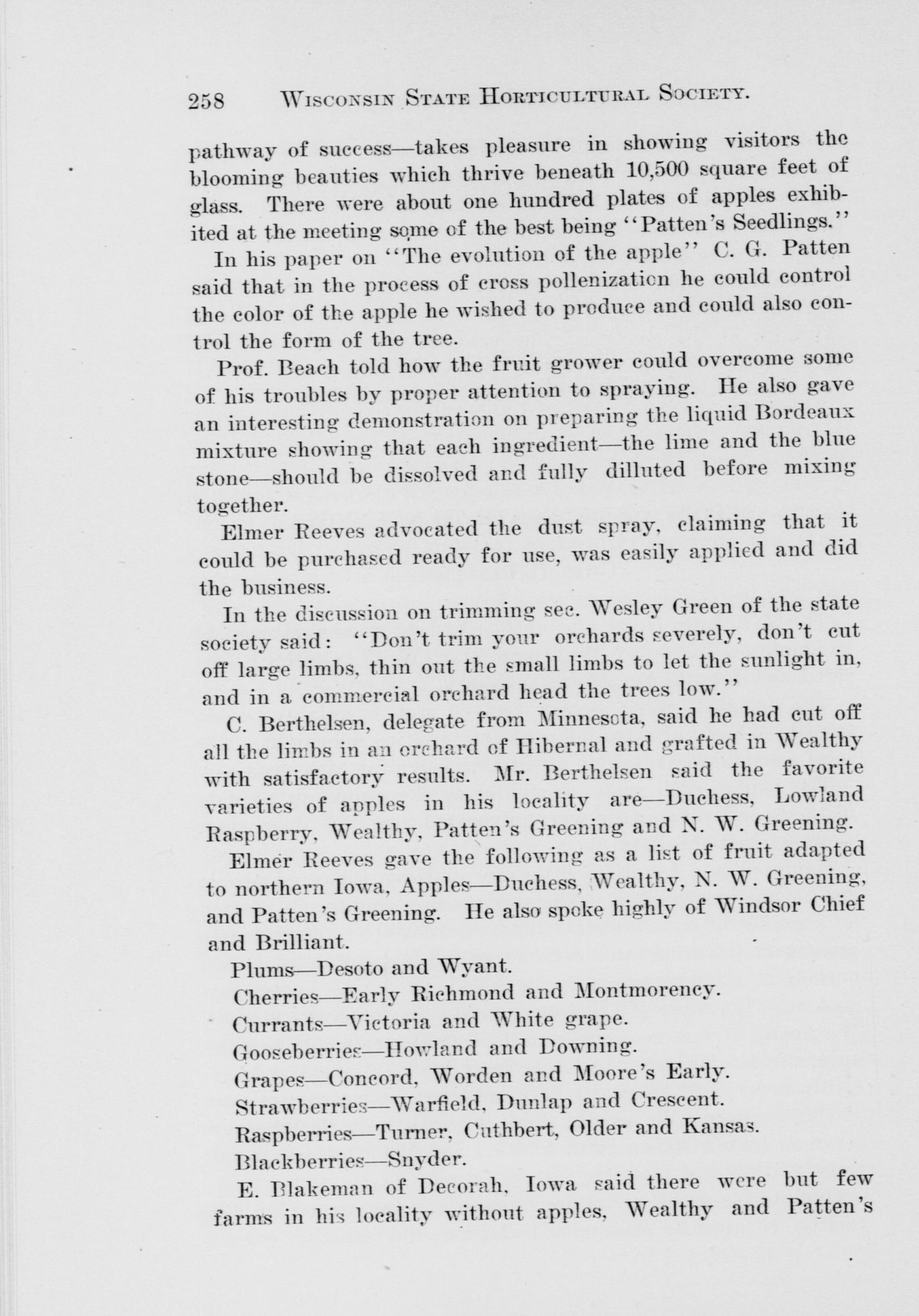 258 WISCONSIN STATE HORTICULTURAL SOCIETY.

pathway of success—takes pleasure in showing visitors the blooming beauties which thrive beneath 10,500 square feet of glass. There were about one hundred plates of apples exhibited at the meeting some of the best being "Patten's Seedlings."

In his paper on "The evolution of the apple" C. G. Patten said that in the process of cross pollenization he could control the color of the apple he wished to produce and could also control the form of the tree.

Prof. Beach told how the fruit grower could overcome some of his troubles by proper attention to spraying. He also gave an interesting demonstration on preparing the liquid Bordeaux mixture showing that each ingredient—the lime and the blue stone—should be dissolved and fully dilluted before mixing together.

Elmer Reeves advocated the dust spray, claiming that it could be purchased ready for use, was easily applied and did the business.

In the discussion on trimming sec. Wesley Green of the state society said: "Don't trim your orchards severely, don't cut off large limbs, thin out the small limbs to let the sunlight in, and in a commercial orchard head the trees low."

C. Berthelsen, delegate from Minnesota, said he had cut off all the limbs in an orchard of Hibernal and grafted in Wealthy with satisfactory results. Mr. Berthelsen said the favorite varieties of apples in his locality are—Duchess, Lowland Raspberry, Wealthy, Patten's Greening and N. W. Greening.

Elmer Reeves gave the following as a list of fruit adapted to northern Iowa, Apples—Duchess, Wealthy, N. W. Greening, and Patten's Greening. He also spoke highly of Windsor Chief and Brilliant.

Plums—Desoto and Wyant.

Cherries—Early Richmond and Montmorency.

Currants—Victoria and White grape.

Gooseberries—Howland and Downing.

Grapes—Concord, Worden and Moore's Early.

Strawberries—Warfield, Dunlap and Crescent.

Raspberries—Turner, Cuthbert, Older and Kansas.

Blackberries—Snyder.

E. Blakeman of Decorah, Iowa said there were but few farms in his locality without apples, Wealthy and Patten's